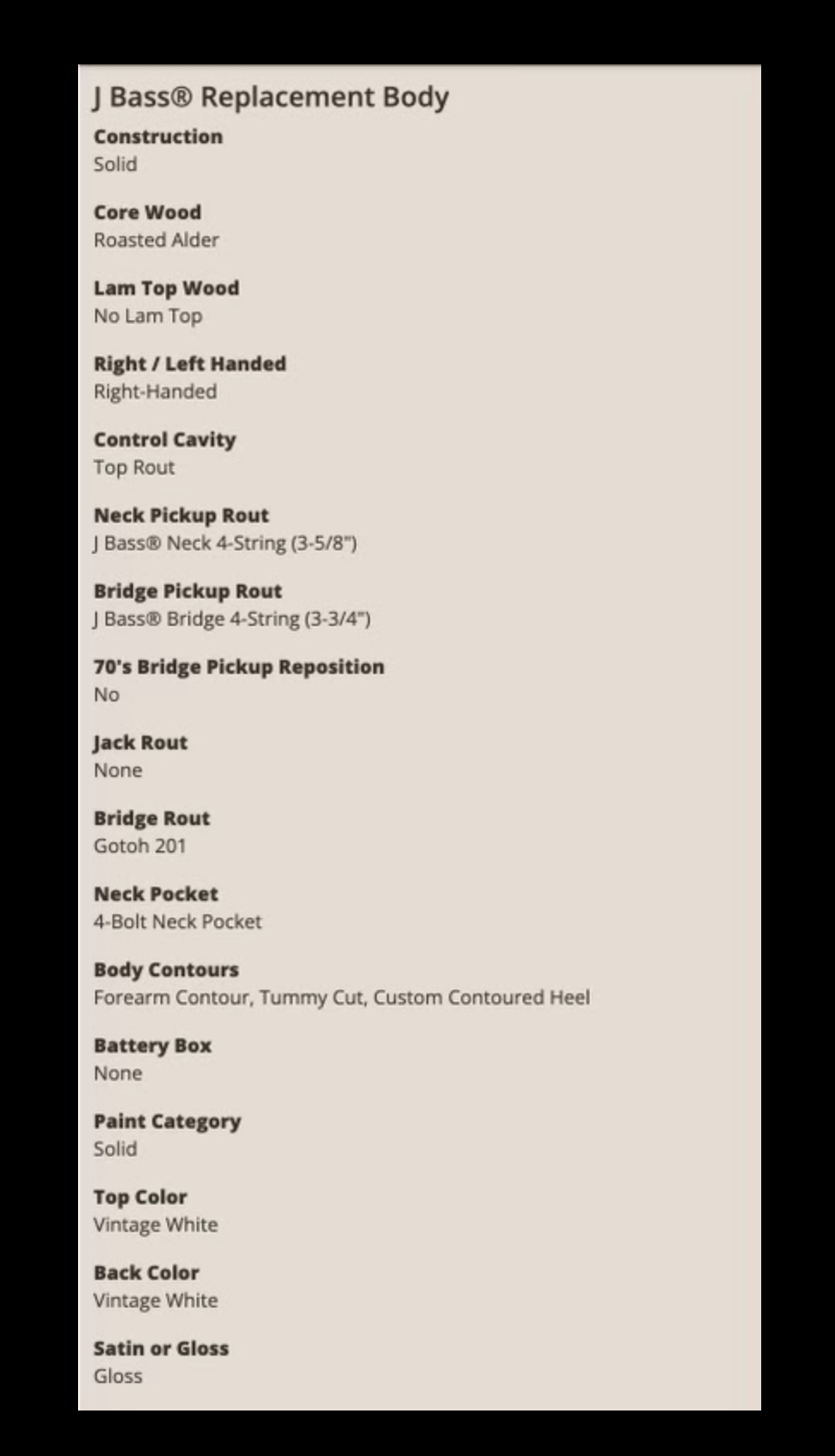 J Bass® Replacement Body

Construction
Solid

Core Wood
Roasted Alder

Lam Top Wood
No Lam Top

Right / Left Handed
Right-Handed

Control Cavity
Top Rout

Neck Pickup Rout
J Bass® Neck 4-String (3-5/8")

Bridge Pickup Rout
J Bass® Bridge 4-String (3-3/4")

70's Bridge Pickup Reposition
No

Jack Rout
None

Bridge Rout
Gotoh 201

Neck Pocket
4-Bolt Neck Pocket

Body Contours
Forearm Contour, Tummy Cut, Custom Contoured Heel

Battery Box
None

Paint Category
Solid

Top Color
Vintage White

Back Color
Vintage White

Satin or Gloss
Gloss